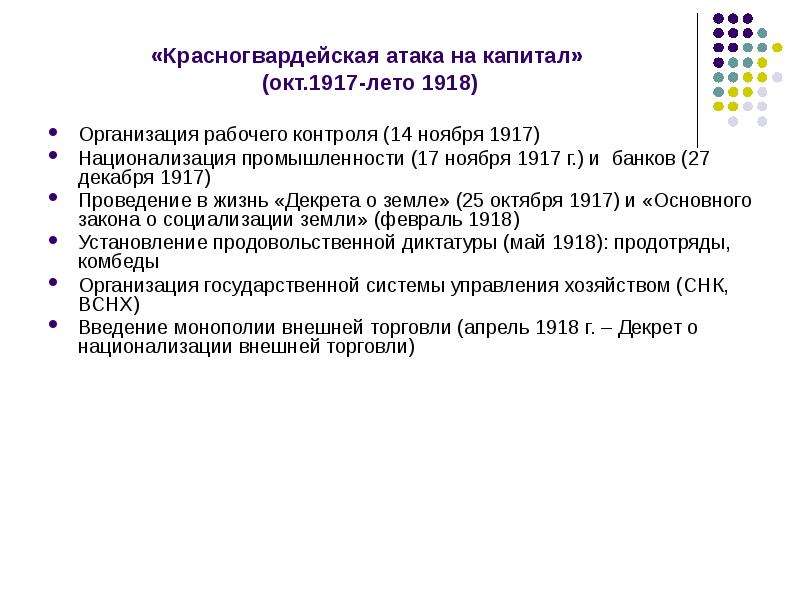 «Красногвардейская атака на капитал»
(окт.1917-лето 1918)

- Организация рабочего контроля (14 ноября 1917)
- Национализация промышленности (17 ноября 1917 г.) и банков (27 декабря 1917)
- Проведение в жизнь «Декрета о земле» (25 октября 1917) и «Основного закона о социализации земли» (февраль 1918)
- Установление продовольственной диктатуры (май 1918): продотряды, комбеды
- Организация государственной системы управления хозяйством (СНК, ВСНХ)
- Введение монополии внешней торговли (апрель 1918 г. – Декрет о национализации внешней торговли)